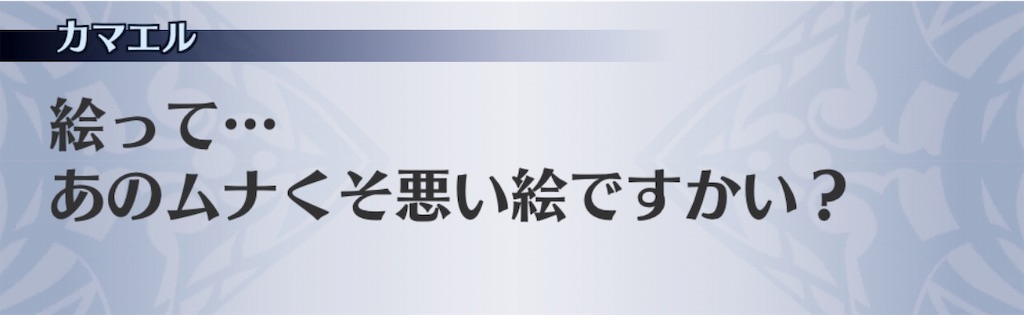 カマエル

絵って…
あのムナくそ悪い絵ですかい？